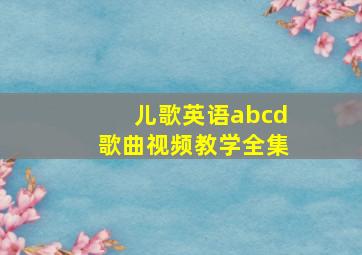 儿歌英语abcd
歌曲视频教学全集